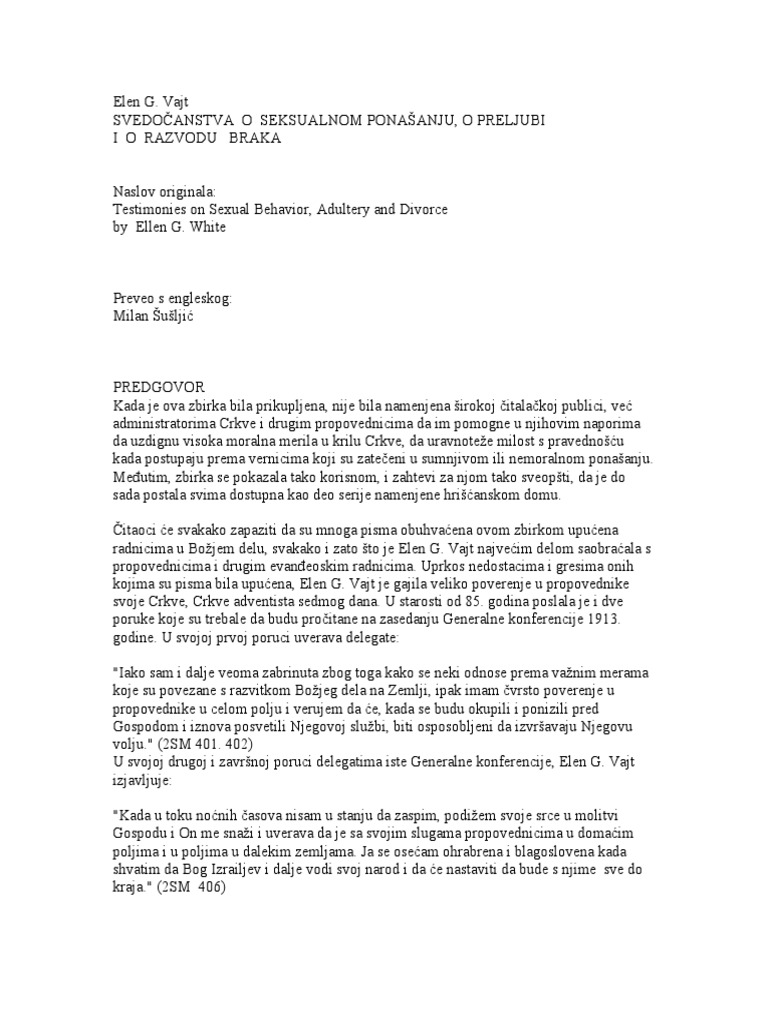 Elen G. Vajt
SVEDOČANSTVA O SEKSUALNOM PONAŠANJU, O PRELJUBI I O RAZVODU BRAKA

Naslov originala:
Testimonies on Sexual Behavior, Adultery and Divorce
by Ellen G. White

Preveo s engleskog:
Milan Šušljić

PREDGOVOR
Kada je ova zbirka bila prikupljena, nije bila namenjena širokoj čitalačkoj publici, već administratorima Crkve i drugim propovednicima da im pomogne u njihovim naporima da uzdignu visoka moralna merila u krilu Crkve, da uravnoteže milost s pravednošću kada postupaju prema vernicima koji su zatečeni u sumnjivom ili nemoralnom ponašanju. Međutim, zbirka se pokazala tako korisnom, i zahtevi za njom tako sveopšti, da je do sada postala svima dostupna kao deo serije namenjene hrišćanskom domu.

Čitaoci će svakako zapaziti da su mnoga pisma obuhvaćena ovom zbirkom upućena radnicima u Božjem delu, svakako i zato što je Elen G. Vajt najvećim delom saobraćala s propovednicima i drugim evanđeoskim radnicima. Uprkos nedostacima i gresima onih kojima su pisma bila upućena, Elen G. Vajt je gajila veliko poverenje u propovednike svoje Crkve, Crkve adventista sedmog dana. U starosti od 85. godina poslala je i dve poruke koje su trebale da budu pročitane na zasedanju Generalne konferencije 1913. godine. U svojoj prvoj poruci uverava delegate:

"Iako sam i dalje veoma zabrinuta zbog toga kako se neki odnose prema važnim merama koje su povezane s razvitkom Božjeg dela na Zemlji, ipak imam čvrsto poverenje u propovednike u celom polju i verujem da će, kada se budu okupili i ponizili pred Gospodom i iznova posvetili Njegovoj službi, biti osposobljeni da izvršavaju Njegovu volju." (2SM 401. 402)
U svojoj drugoj i završnoj poruci delegatima iste Generalne konferencije, Elen G. Vajt izjavljuje:

"Kada u toku noćnih časova nisam u stanju da zaspim, podižem svoje srce u molitvi Gospodu i On me snaži i uverava da je sa svojim slugama propovednicima u domaćim poljima i u poljima u dalekim zemljama. Ja se osećam ohrabrena i blagoslovena kada shvatim da Bog Izrailjev i dalje vodi svoj narod i da će nastaviti da bude s njime sve do kraja." (2SM 406)